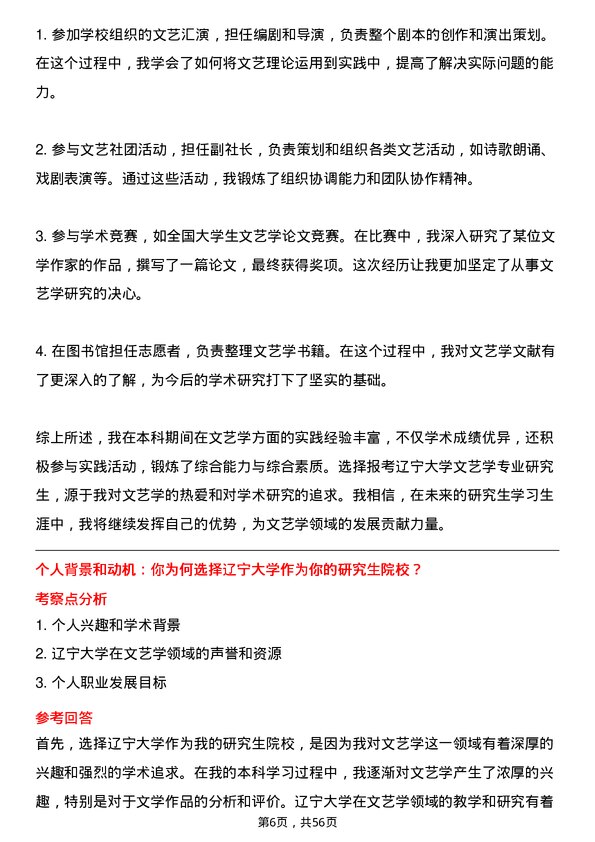 1. 参加学校组织的文艺汇演，担任编剧和导演，负责整个剧本的创作和演出策划。在这个过程中，我学会了如何将文艺理论运用到实践中，提高了解决实际问题的能力。

2. 参与文艺社团活动，担任副社长，负责策划和组织各类文艺活动，如诗歌朗诵、戏剧表演等。通过这些活动，我锻炼了组织协调能力和团队协作精神。

3. 参与学术竞赛，如全国大学生文艺学论文竞赛。在比赛中，我深入研究了某位文学作家的作品，撰写了一篇论文，最终获得奖项。这次经历让我更加坚定了从事文艺学研究的决心。

4. 在图书馆担任志愿者，负责整理文艺学书籍。在这个过程中，我对文艺学文献有了更深入的了解，为今后的学术研究打下了坚实的基础。

综上所述，我在本科期间在文艺学方面的实践经验丰富，不仅学术成绩优异，还积极参与实践活动，锻炼了综合能力与综合素质。选择报考辽宁大学文艺学专业研究生，源于我对文艺学的热爱和对学术研究的追求。我相信，在未来的研究生学习生涯中，我将继续发挥自己的优势，为文艺学领域的发展贡献力量。

个人背景和动机：你为何选择辽宁大学作为你的研究生院校？

考察点分析

1. 个人兴趣和学术背景

2. 辽宁大学在文艺学领域的声誉和资源

3. 个人职业发展目标

参考回答

首先，选择辽宁大学作为我的研究生院校，是因为我对文艺学这一领域有着深厚的兴趣和强烈的学术追求。在我的本科学习过程中，我逐渐对文艺学产生了浓厚的兴趣，特别是对于文学作品的分析和评价。辽宁大学在文艺学领域的教学和研究有着

第6页，共56页